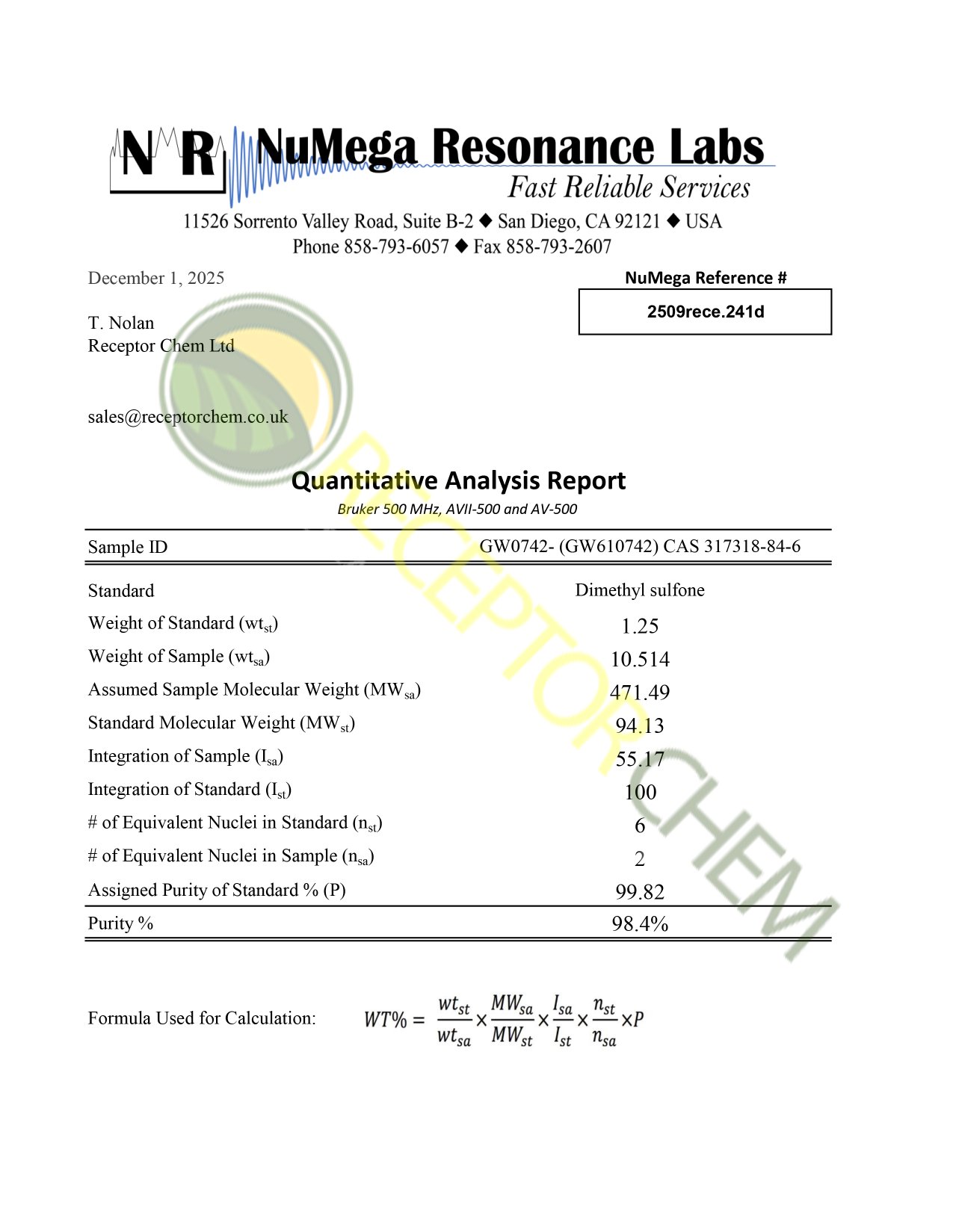 N R NuMega Resonance Labs
Fast Reliable Services
11526 Sorrento Valley Road, Suite B-2 ◆ San Diego, CA 92121 ◆ USA
Phone 858-793-6057 ◆ Fax 858-793-2607

December 1, 2025

NuMega Reference #
2509rece.241d

T. Nolan
Receptor Chem Ltd

sales@receptorchem.co.uk

RECEPTOR CHEM

Quantitative Analysis Report
Bruker 500 MHz, AVII-500 and AV-500

| Sample ID | GW0742- (GW610742) CAS 317318-84-6 |
|---|---|
| Standard | Dimethyl sulfone |
| Weight of Standard ($wt_{st}$) | 1.25 |
| Weight of Sample ($wt_{sa}$) | 10.514 |
| Assumed Sample Molecular Weight ($MW_{sa}$) | 471.49 |
| Standard Molecular Weight ($MW_{st}$) | 94.13 |
| Integration of Sample ($I_{sa}$) | 55.17 |
| Integration of Standard ($I_{st}$) | 100 |
| # of Equivalent Nuclei in Standard ($n_{st}$) | 6 |
| # of Equivalent Nuclei in Sample ($n_{sa}$) | 2 |
| Assigned Purity of Standard % (P) | 99.82 |
| Purity % | 98.4% |

Formula Used for Calculation: $WT\% = \frac{wt_{st}}{wt_{sa}} \times \frac{MW_{sa}}{MW_{st}} \times \frac{I_{sa}}{I_{st}} \times \frac{n_{st}}{n_{sa}} \times P$